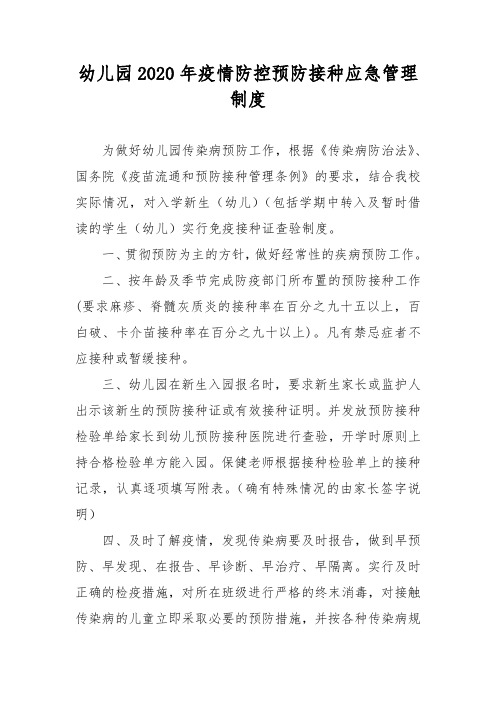 幼儿园2020年疫情防控预防接种应急管理制度

为做好幼儿园传染病预防工作，根据《传染病防治法》、国务院《疫苗流通和预防接种管理条例》的要求，结合我校实际情况，对入学新生（幼儿）（包括学期中转入及暂时借读的学生（幼儿）实行免疫接种证查验制度。

一、贯彻预防为主的方针，做好经常性的疾病预防工作。

二、按年龄及季节完成防疫部门所布置的预防接种工作(要求麻疹、脊髓灰质炎的接种率在百分之九十五以上，百白破、卡介苗接种率在百分之九十以上)。凡有禁忌症者不应接种或暂缓接种。

三、幼儿园在新生入园报名时，要求新生家长或监护人出示该新生的预防接种证或有效接种证明。并发放预防接种检验单给家长到幼儿预防接种医院进行查验，开学时原则上持合格检验单方能入园。保健老师根据接种检验单上的接种记录，认真逐项填写附表。(确有特殊情况的由家长签字说明)

四、及时了解疫情，发现传染病要及时报告，做到早预防、早发现、在报告、早诊断、早治疗、早隔离。实行及时正确的检疫措施，对所在班级进行严格的终末消毒，对接触传染病的儿童立即采取必要的预防措施，并按各种传染病规